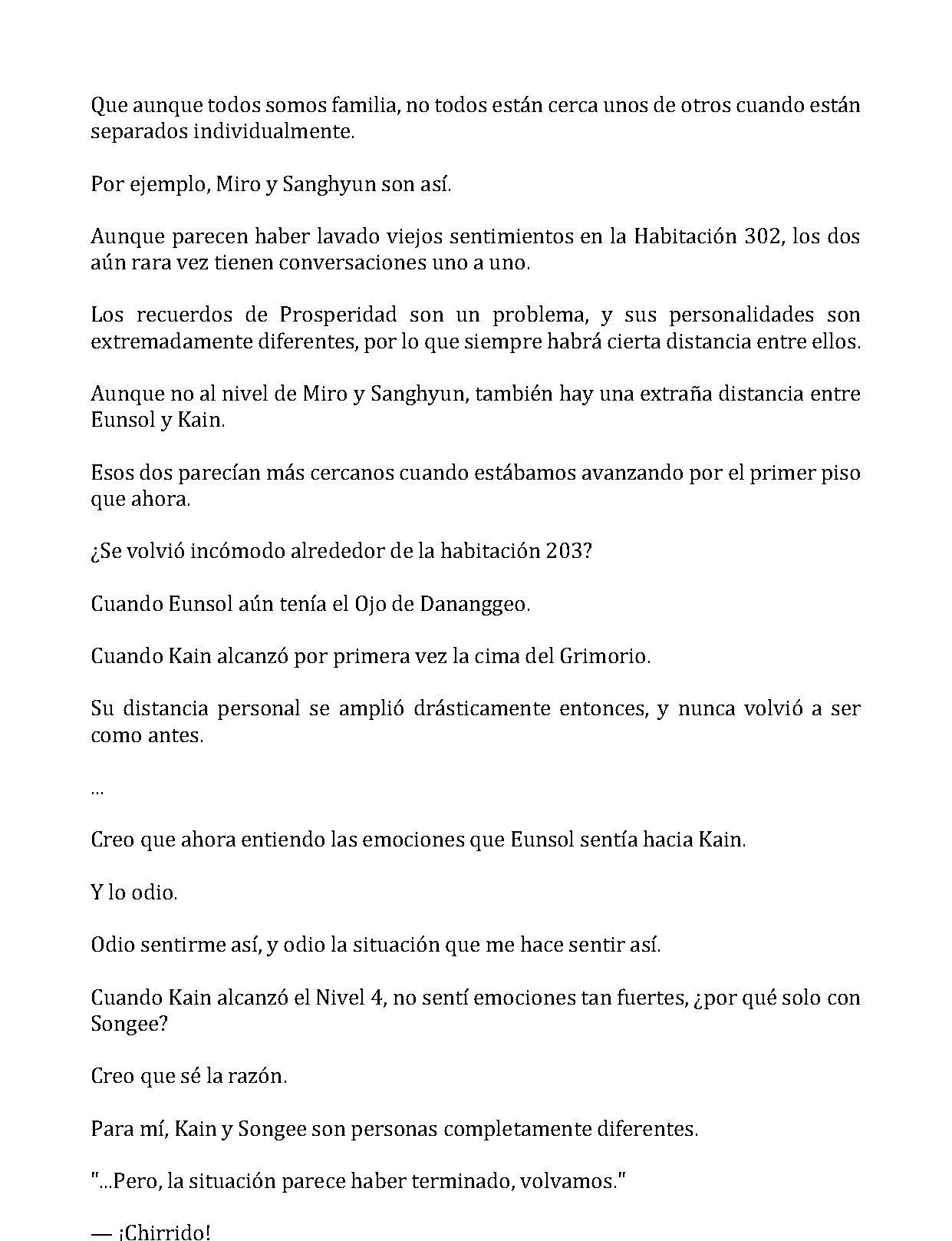 Que aunque todos somos familia, no todos están cerca unos de otros cuando están separados individualmente.

Por ejemplo, Miro y Sanghyun son así.

Aunque parecen haber lavado viejos sentimientos en la Habitación 302, los dos aún rara vez tienen conversaciones uno a uno.

Los recuerdos de Prosperidad son un problema, y sus personalidades son extremadamente diferentes, por lo que siempre habrá cierta distancia entre ellos.

Aunque no al nivel de Miro y Sanghyun, también hay una extraña distancia entre Eunsol y Kain.

Esos dos parecían más cercanos cuando estábamos avanzando por el primer piso que ahora.

¿Se volvió incómodo alrededor de la habitación 203?

Cuando Eunsol aún tenía el Ojo de Dananggeo.

Cuando Kain alcanzó por primera vez la cima del Grimorio.

Su distancia personal se amplió drásticamente entonces, y nunca volvió a ser como antes.

...

Creo que ahora entiendo las emociones que Eunsol sentía hacia Kain.

Y lo odio.

Odio sentirme así, y odio la situación que me hace sentir así.

Cuando Kain alcanzó el Nivel 4, no sentí emociones tan fuertes, ¿por qué solo con Songee?

Creo que sé la razón.

Para mí, Kain y Songee son personas completamente diferentes.

"...Pero, la situación parece haber terminado, volvamos."

— ¡Chirrido!